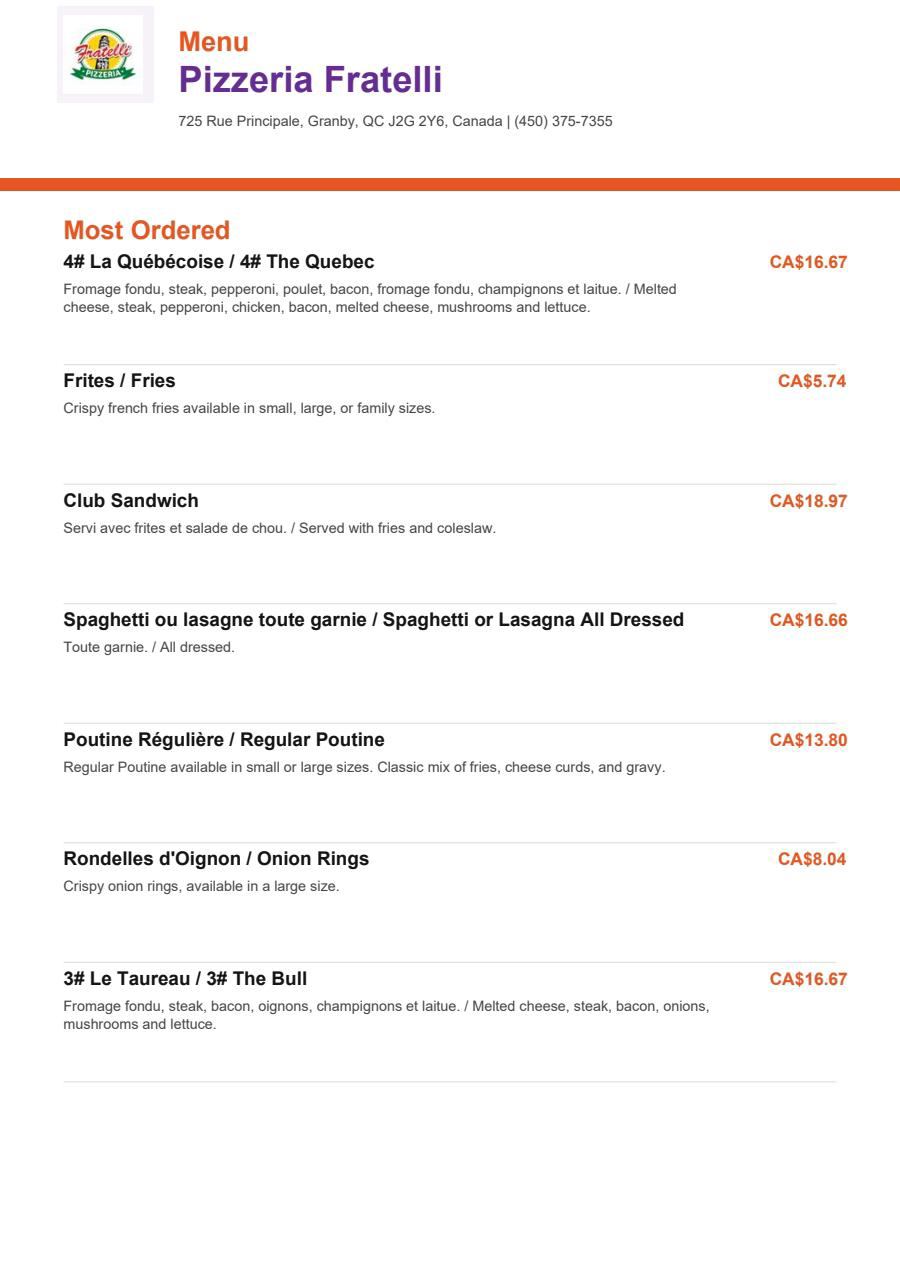 Fratelli PIZZERIA

Menu
Pizzeria Fratelli
725 Rue Principale, Granby, QC J2G 2Y6, Canada | (450) 375-7355

Most Ordered

4# La Québécoise / 4# The Quebec CA$16.67
Fromage fondu, steak, pepperoni, poulet, bacon, fromage fondu, champignons et laitue. / Melted cheese, steak, pepperoni, chicken, bacon, melted cheese, mushrooms and lettuce.

Frites / Fries CA$5.74
Crispy french fries available in small, large, or family sizes.

Club Sandwich CA$18.97
Servi avec frites et salade de chou. / Served with fries and coleslaw.

Spaghetti ou lasagne toute garnie / Spaghetti or Lasagna All Dressed CA$16.66
Toute garnie. / All dressed.

Poutine Régulière / Regular Poutine CA$13.80
Regular Poutine available in small or large sizes. Classic mix of fries, cheese curds, and gravy.

Rondelles d'Oignon / Onion Rings CA$8.04
Crispy onion rings, available in a large size.

3# Le Taureau / 3# The Bull CA$16.67
Fromage fondu, steak, bacon, oignons, champignons et laitue. / Melted cheese, steak, bacon, onions, mushrooms and lettuce.